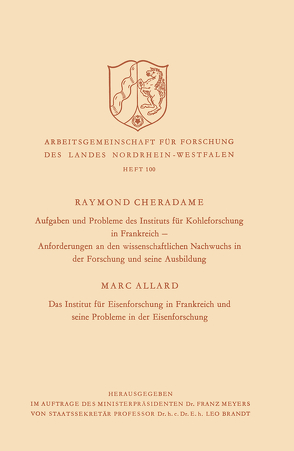 ARBEITSGEMEINSCHAFT FÜR FORSCHUNG DES LANDES NORDRHEIN-WESTFALEN

HEFT 100

RAYMOND CHERADAME

Aufgaben und Probleme des Instituts für Kohleforschung in Frankreich – Anforderungen an den wissenschaftlichen Nachwuchs in der Forschung und seine Ausbildung

MARC ALLARD

Das Institut für Eisenforschung in Frankreich und seine Probleme in der Eisenforschung

HERAUSGEGEBEN
IM AUFTRAGE DES MINISTERPRÄSIDENTEN Dr. FRANZ MEYERS
VON STAATSSEKRETÄR PROFESSOR Dr. h. c. Dr. E. h. LEO BRANDT